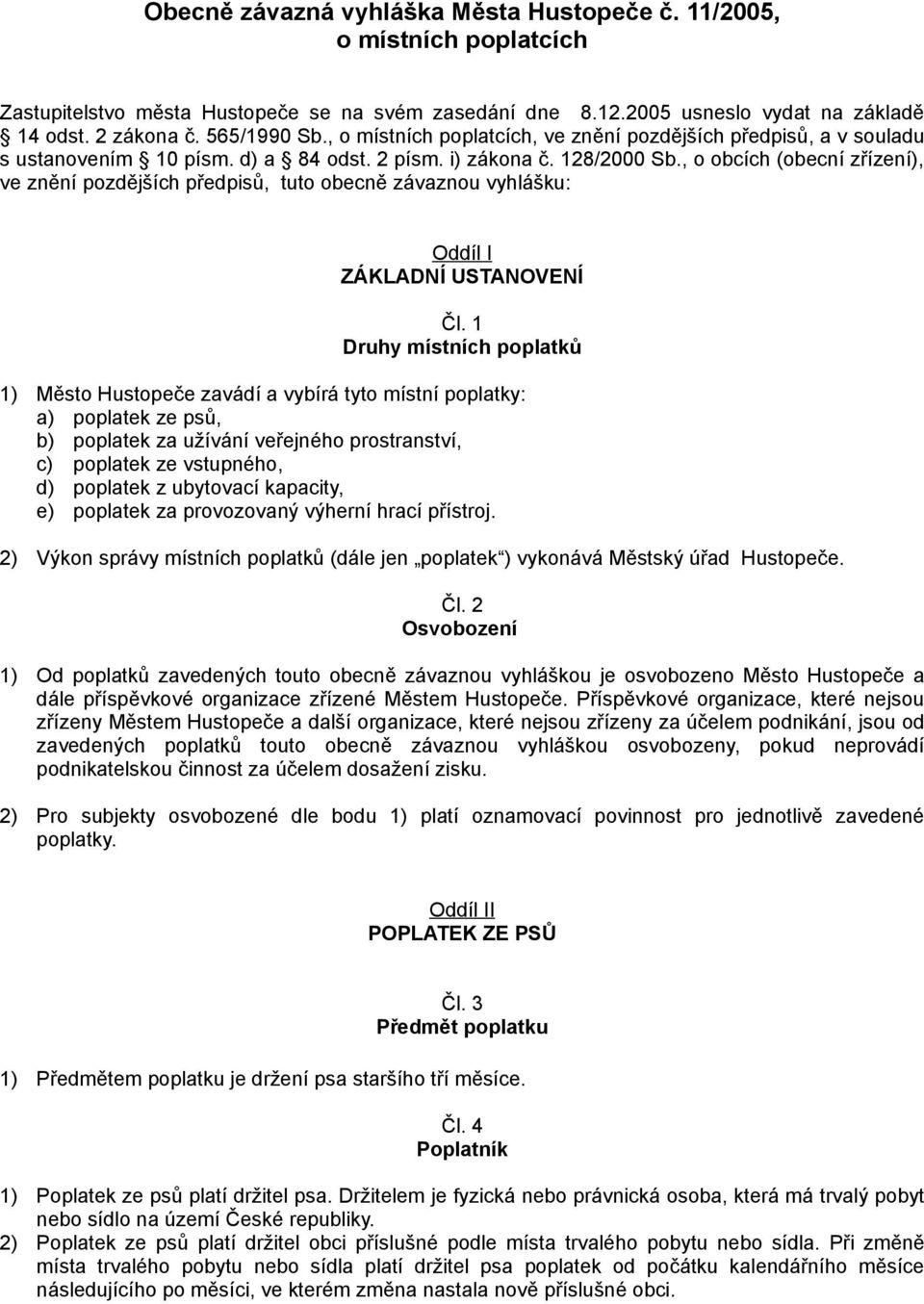 Obecně závazná vyhláška Města Hustopeče č. 11/2005,
o místních poplatcích

Zastupitelstvo města Hustopeče se na svém zasedání dne 8.12.2005 usneslo vydat na základě § 14 odst. 2 zákona č. 565/1990 Sb., o místních poplatcích, ve znění pozdějších předpisů, a v souladu s ustanovením § 10 písm. d) a § 84 odst. 2 písm. i) zákona č. 128/2000 Sb., o obcích (obecní zřízení), ve znění pozdějších předpisů, tuto obecně závaznou vyhlášku:

Oddíl I
ZÁKLADNÍ USTANOVENÍ

Čl. 1
Druhy místních poplatků

1) Město Hustopeče zavádí a vybírá tyto místní poplatky:
a) poplatek ze psů,
b) poplatek za užívání veřejného prostranství,
c) poplatek ze vstupného,
d) poplatek z ubytovací kapacity,
e) poplatek za provozovaný výherní hrací přístroj.

2) Výkon správy místních poplatků (dále jen „poplatek“) vykonává Městský úřad Hustopeče.

Čl. 2
Osvobození

1) Od poplatků zavedených touto obecně závaznou vyhláškou je osvobozeno Město Hustopeče a dále příspěvkové organizace zřízené Městem Hustopeče. Příspěvkové organizace, které nejsou zřízeny Městem Hustopeče a další organizace, které nejsou zřízeny za účelem podnikání, jsou od zavedených poplatků touto obecně závaznou vyhláškou osvobozeny, pokud neprovádí podnikatelskou činnost za účelem dosažení zisku.

2) Pro subjekty osvobozené dle bodu 1) platí oznamovací povinnost pro jednotlivě zavedené poplatky.

Oddíl II
POPLATEK ZE PSŮ

Čl. 3
Předmět poplatku

1) Předmětem poplatku je držení psa staršího tří měsíce.

Čl. 4
Poplatník

1) Poplatek ze psů platí držitel psa. Držitelem je fyzická nebo právnická osoba, která má trvalý pobyt nebo sídlo na území České republiky.
2) Poplatek ze psů platí držitel obci příslušné podle místa trvalého pobytu nebo sídla. Při změně místa trvalého pobytu nebo sídla platí držitel psa poplatek od počátku kalendářního měsíce následujícího po měsíci, ve kterém změna nastala nově příslušné obci.